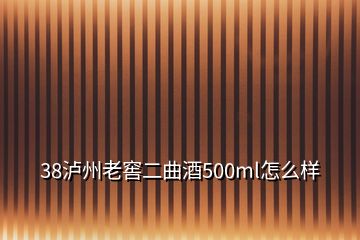 38泸州老窖二曲酒500ml怎么样